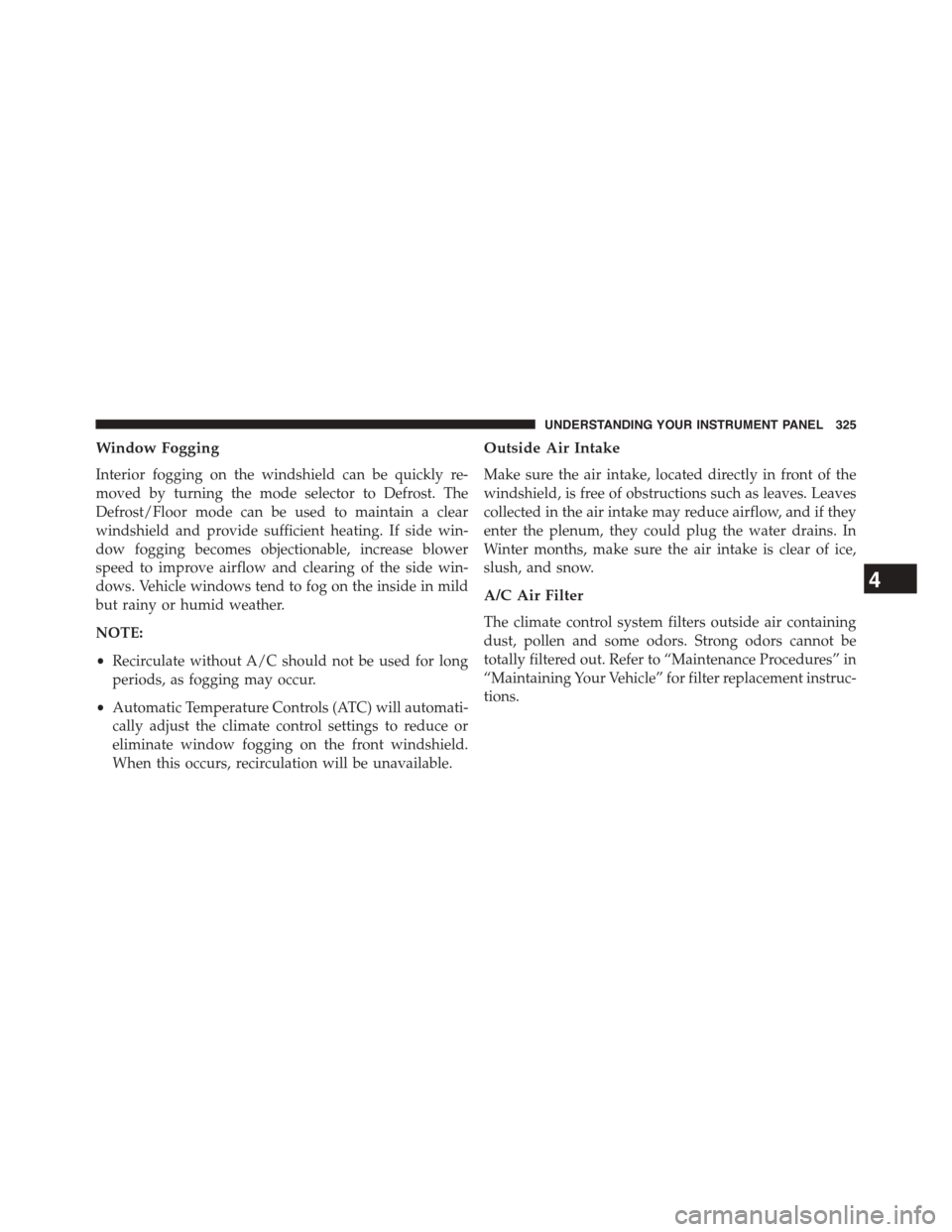 UNDERSTANDING YOUR INSTRUMENT PANEL 325

Window Fogging

Interior fogging on the windshield can be quickly removed by turning the mode selector to Defrost. The Defrost/Floor mode can be used to maintain a clear windshield and provide sufficient heating. If side window fogging becomes objectionable, increase blower speed to improve airflow and clearing of the side windows. Vehicle windows tend to fog on the inside in mild but rainy or humid weather.

NOTE:

• Recirculate without A/C should not be used for long periods, as fogging may occur.

• Automatic Temperature Controls (ATC) will automatically adjust the climate control settings to reduce or eliminate window fogging on the front windshield. When this occurs, recirculation will be unavailable.

Outside Air Intake

Make sure the air intake, located directly in front of the windshield, is free of obstructions such as leaves. Leaves collected in the air intake may reduce airflow, and if they enter the plenum, they could plug the water drains. In Winter months, make sure the air intake is clear of ice, slush, and snow.

A/C Air Filter

The climate control system filters outside air containing dust, pollen and some odors. Strong odors cannot be totally filtered out. Refer to “Maintenance Procedures” in “Maintaining Your Vehicle” for filter replacement instructions.

4

carmanualsonline.info